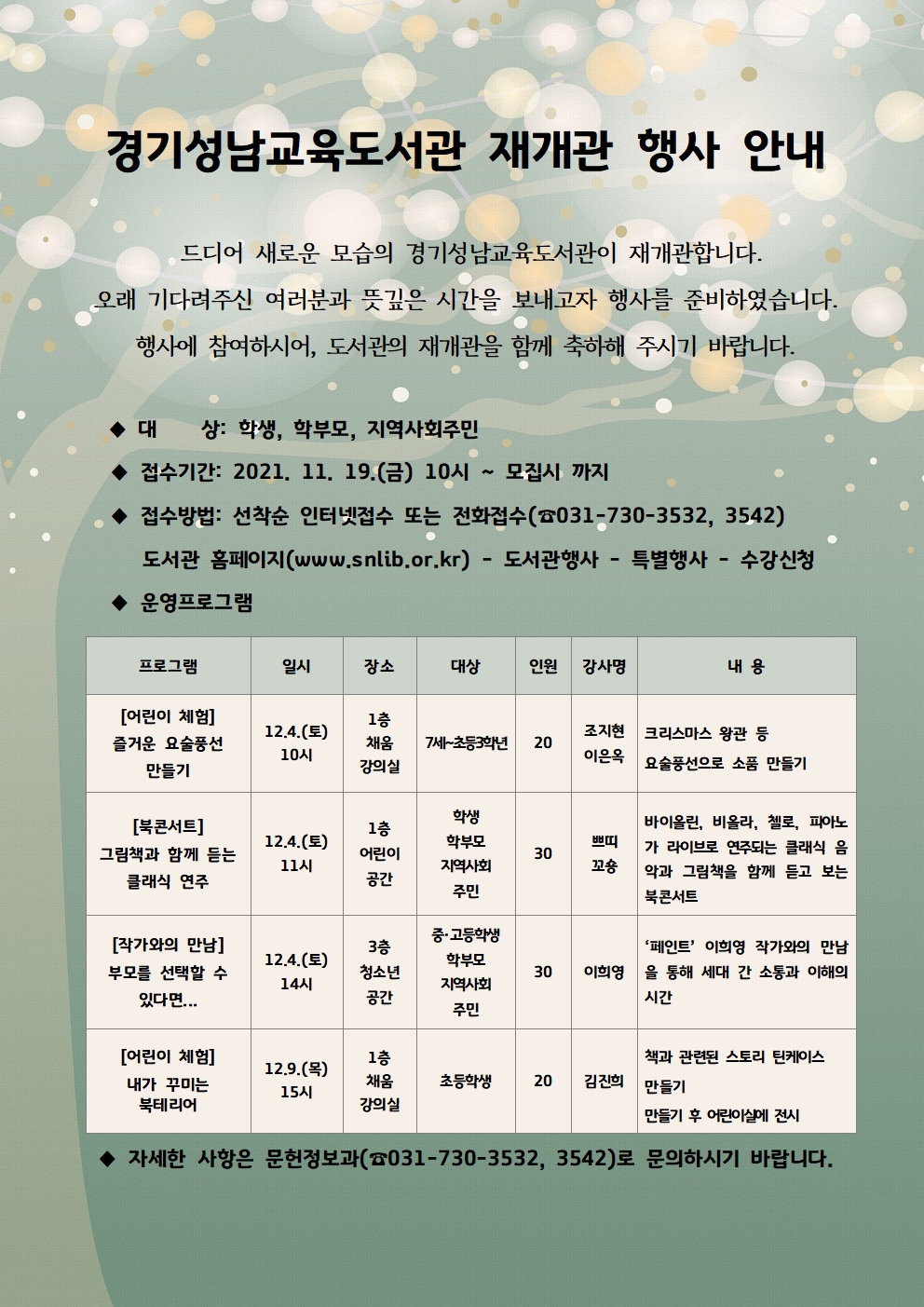 경기성남교육도서관 재개관 행사 안내

드디어 새로운 모습의 경기성남교육도서관이 재개관합니다.
오래 기다려주신 여러분과 뜻깊은 시간을 보내고자 행사를 준비하였습니다.
행사에 참여하시어, 도서관의 재개관을 함께 축하해 주시기 바랍니다.

◆ 대 상: 학생, 학부모, 지역사회주민

◆ 접수기간: 2021. 11. 19.(금) 10시 ~ 모집시 까지

◆ 접수방법: 선착순 인터넷접수 또는 전화접수(☎031-730-3532, 3542)
도서관 홈페이지(www.snlib.or.kr) - 도서관행사 - 특별행사 - 수강신청

◆ 운영프로그램

| 프로그램 | 일시 | 장소 | 대상 | 인원 | 강사명 | 내 용 |
|---|---|---|---|---|---|---|
| [어린이 체험] 즐거운 요술풍선 만들기 | 12.4.(토) 10시 | 1층 채움 강의실 | 7세~초등3학년 | 20 | 조지현 이은옥 | 크리스마스 왕관 등 요술풍선으로 소품 만들기 |
| [북콘서트] 그림책과 함께 듣는 클래식 연주 | 12.4.(토) 11시 | 1층 어린이 공간 | 학생 학부모 지역사회 주민 | 30 | 쁘띠 꼬숑 | 바이올린, 비올라, 첼로, 피아노가 라이브로 연주되는 클래식 음악과 그림책을 함께 듣고 보는 북콘서트 |
| [작가와의 만남] 부모를 선택할 수 있다면... | 12.4.(토) 14시 | 3층 청소년 공간 | 중·고등학생 학부모 지역사회 주민 | 30 | 이희영 | '페인트' 이희영 작가와의 만남을 통해 세대 간 소통과 이해의 시간 |
| [어린이 체험] 내가 꾸미는 북테리어 | 12.9.(목) 15시 | 1층 채움 강의실 | 초등학생 | 20 | 김진희 | 책과 관련된 스토리 틴케이스 만들기 만들기 후 어린이실에 전시 |

◆ 자세한 사항은 문헌정보과(☎031-730-3532, 3542)로 문의하시기 바랍니다.